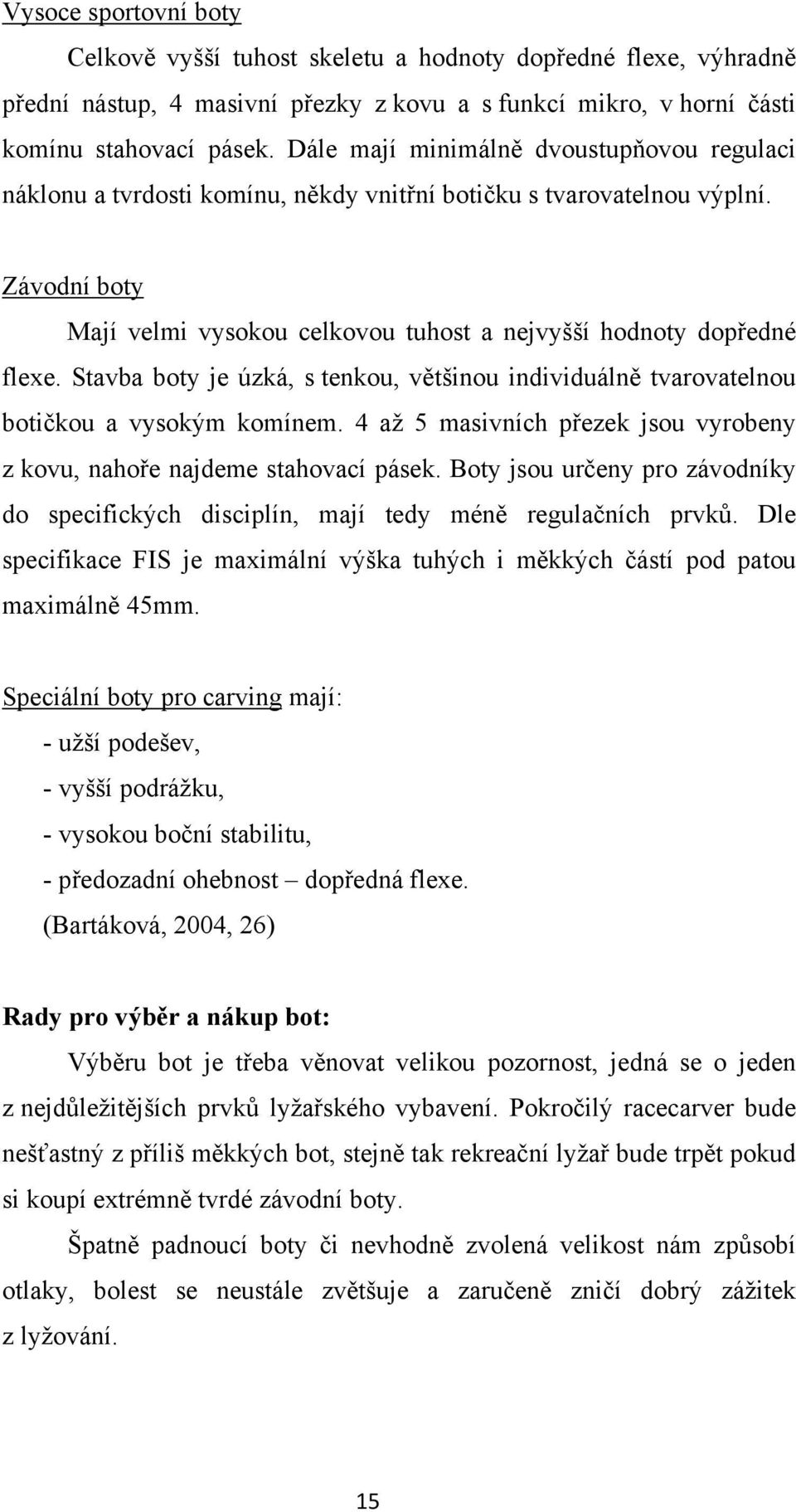 Vysoce sportovní boty

Celkově vyšší tuhost skeletu a hodnoty dopředné flexe, výhradně přední nástup, 4 masivní přezky z kovu a s funkcí mikro, v horní části komínu stahovací pásek. Dále mají minimálně dvoustupňovou regulaci náklonu a tvrdosti komínu, někdy vnitřní botičku s tvarovatelnou výplní.

Závodní boty

Mají velmi vysokou celkovou tuhost a nejvyšší hodnoty dopředné flexe. Stavba boty je úzká, s tenkou, většinou individuálně tvarovatelnou botičkou a vysokým komínem. 4 až 5 masivních přezek jsou vyrobeny z kovu, nahoře najdeme stahovací pásek. Boty jsou určeny pro závodníky do specifických disciplín, mají tedy méně regulačních prvků. Dle specifikace FIS je maximální výška tuhých i měkkých částí pod patou maximálně 45mm.

Speciální boty pro carving mají:

- užší podešev,

- vyšší podrážku,

- vysokou boční stabilitu,

- předozadní ohebnost – dopředná flexe.

(Bartáková, 2004, 26)

Rady pro výběr a nákup bot:

Výběru bot je třeba věnovat velikou pozornost, jedná se o jeden z nejdůležitějších prvků lyžařského vybavení. Pokročilý racecarver bude nešťastný z příliš měkkých bot, stejně tak rekreační lyžař bude trpět pokud si koupí extrémně tvrdé závodní boty.

Špatně padnoucí boty či nevhodně zvolená velikost nám způsobí otlaky, bolest se neustále zvětšuje a zaručeně zničí dobrý zážitek z lyžování.

15